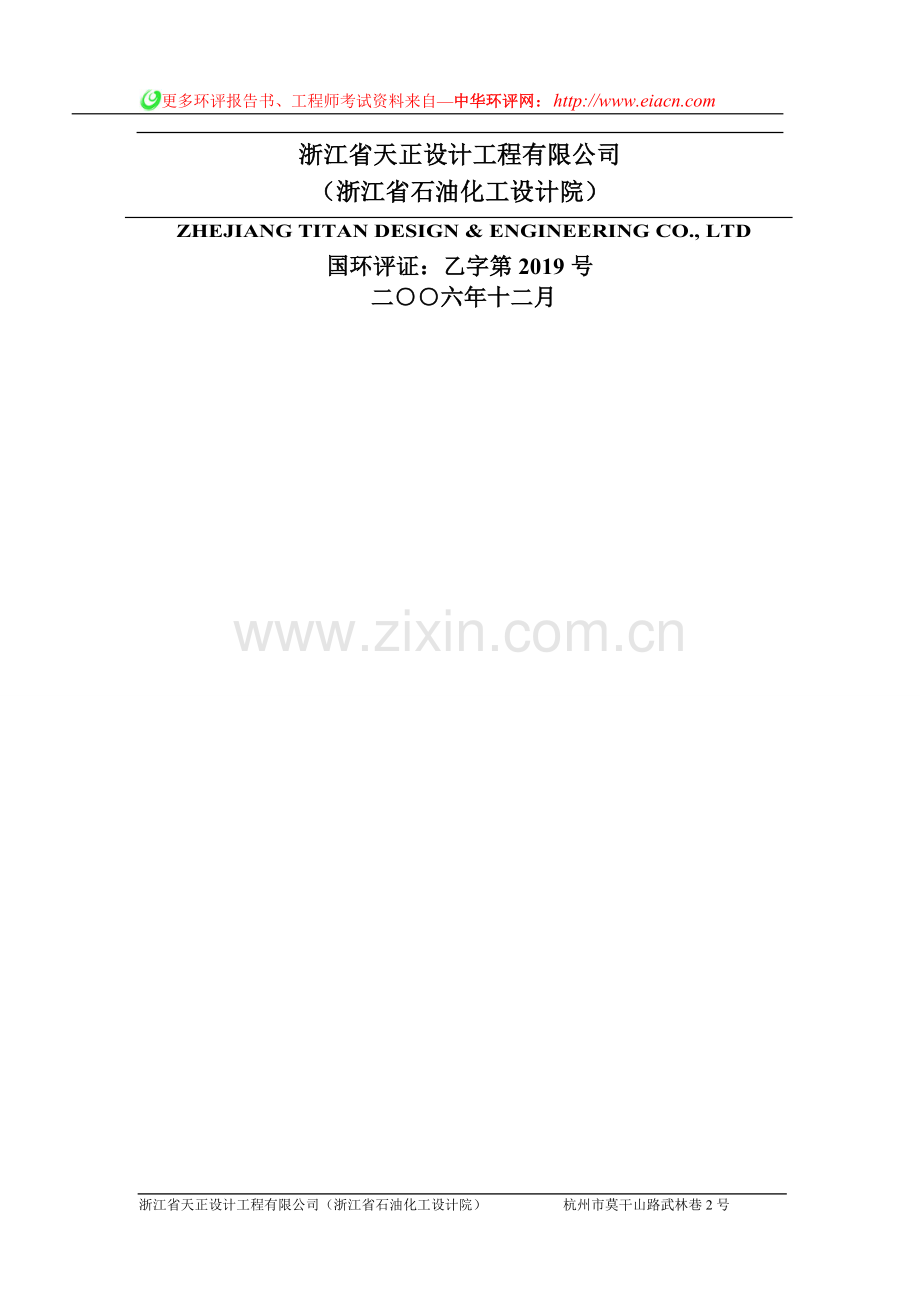 更多环评报告书、工程师考试资料来自—中华环评网：http://www.eiacn.com

浙江省天正设计工程有限公司
（浙江省石油化工设计院）

ZHEJIANG TITAN DESIGN & ENGINEERING CO., LTD

国环评证：乙字第 2019 号
二〇〇六年十二月

www.zixin.com.cn

浙江省天正设计工程有限公司（浙江省石油化工设计院） 杭州市莫干山路武林巷 2 号